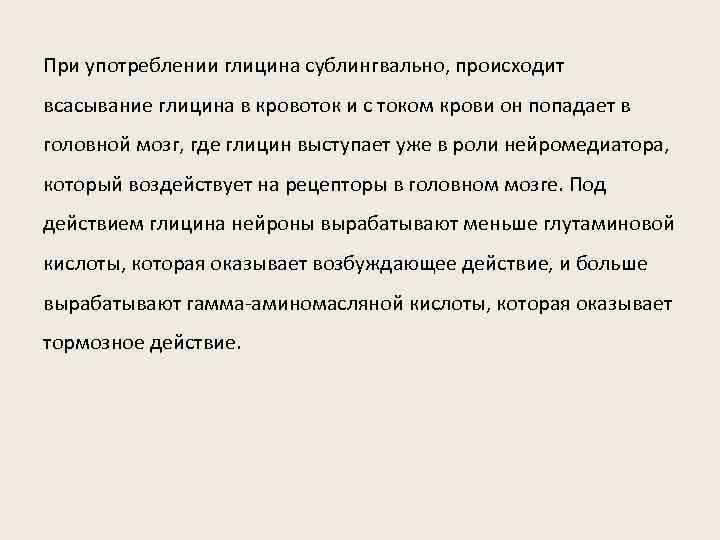 При употреблении глицина сублингвально, происходит всасывание глицина в кровоток и с током крови он попадает в головной мозг, где глицин выступает уже в роли нейромедиатора, который воздействует на рецепторы в головном мозге. Под действием глицина нейроны вырабатывают меньше глутаминовой кислоты, которая оказывает возбуждающее действие, и больше вырабатывают гамма-аминомасляной кислоты, которая оказывает тормозное действие.